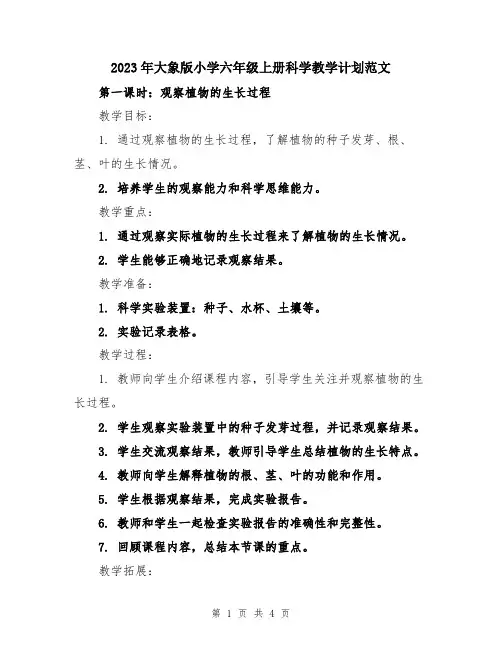 2023年大象版小学六年级上册科学教学计划范文

第一课时：观察植物的生长过程

教学目标：

1. 通过观察植物的生长过程，了解植物的种子发芽、根、茎、叶的生长情况。

2. 培养学生的观察能力和科学思维能力。

教学重点：

1. 通过观察实际植物的生长过程来了解植物的生长情况。

2. 学生能够正确地记录观察结果。

教学准备：

1. 科学实验装置：种子、水杯、土壤等。

2. 实验记录表格。

教学过程：

1. 教师向学生介绍课程内容，引导学生关注并观察植物的生长过程。

2. 学生观察实验装置中的种子发芽过程，并记录观察结果。

3. 学生交流观察结果，教师引导学生总结植物的生长特点。

4. 教师向学生解释植物的根、茎、叶的功能和作用。

5. 学生根据观察结果，完成实验报告。

6. 教师和学生一起检查实验报告的准确性和完整性。

7. 回顾课程内容，总结本节课的重点。

教学拓展：

第 1 页 共 4 页